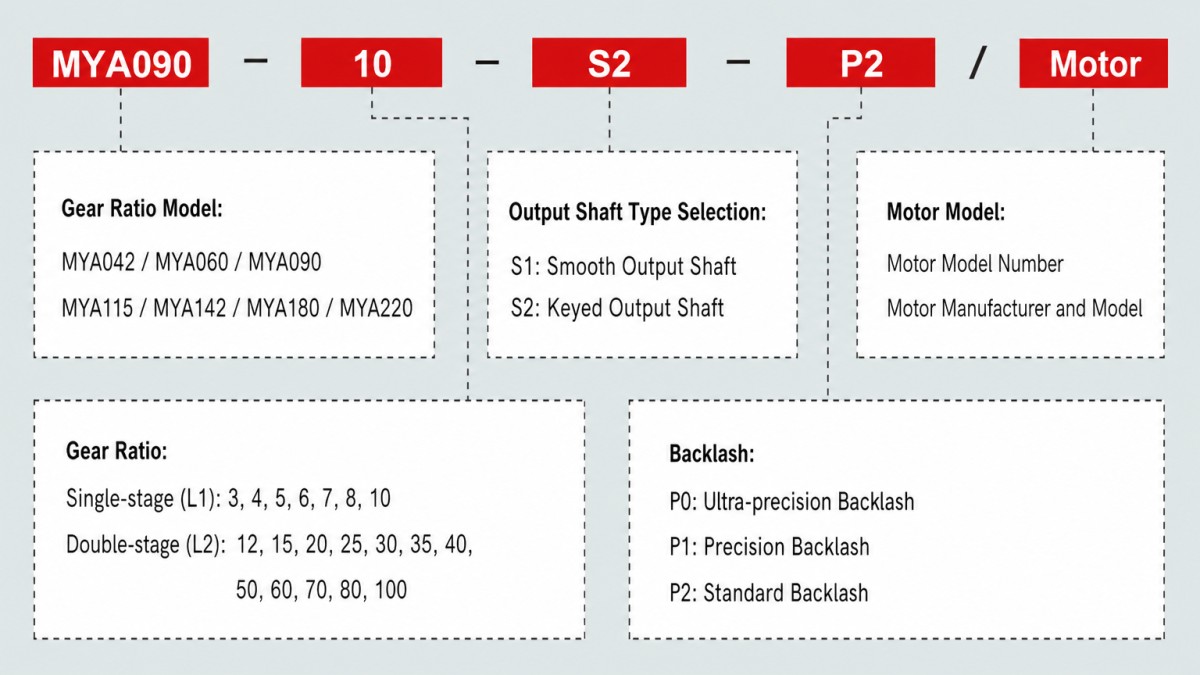 MYA090 – 10 – S2 – P2 / Motor

Gear Ratio Model:
MYA042 / MYA060 / MYA090
MYA115 / MYA142 / MYA180 / MYA220

Output Shaft Type Selection:
S1: Smooth Output Shaft
S2: Keyed Output Shaft

Motor Model:
Motor Model Number
Motor Manufacturer and Model

Gear Ratio:
Single-stage (L1): 3, 4, 5, 6, 7, 8, 10
Double-stage (L2): 12, 15, 20, 25, 30, 35, 40, 50, 60, 70, 80, 100

Backlash:
P0: Ultra-precision Backlash
P1: Precision Backlash
P2: Standard Backlash